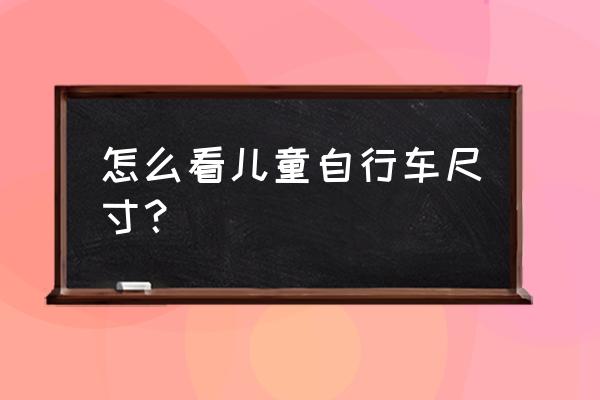 怎么看儿童自行车尺寸？